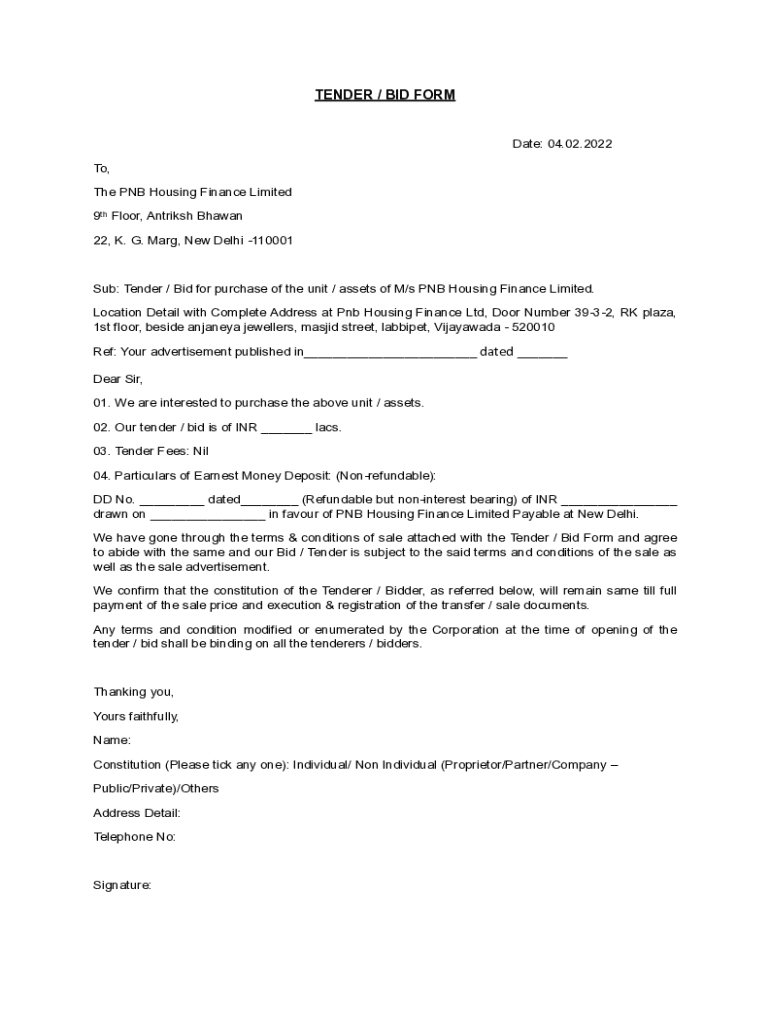 TENDER / BID FORM

Date: 04.02.2022

To,

The PNB Housing Finance Limited

9th Floor, Antriksh Bhawan

22, K. G. Marg, New Delhi -110001

Sub: Tender / Bid for purchase of the unit / assets of M/s PNB Housing Finance Limited.

Location Detail with Complete Address at Pnb Housing Finance Ltd, Door Number 39-3-2, RK plaza, 1st floor, beside anjaneya jewellers, masjid street, labbipet, Vijayawada - 520010

Ref: Your advertisement published in________________________ dated _______

Dear Sir,

01. We are interested to purchase the above unit / assets.

02. Our tender / bid is of INR _______ lacs.

03. Tender Fees: Nil

04. Particulars of Earnest Money Deposit: (Non-refundable):

DD No. _________ dated________ (Refundable but non-interest bearing) of INR ________________ drawn on ________________ in favour of PNB Housing Finance Limited Payable at New Delhi.

We have gone through the terms & conditions of sale attached with the Tender / Bid Form and agree to abide with the same and our Bid / Tender is subject to the said terms and conditions of the sale as well as the sale advertisement.

We confirm that the constitution of the Tenderer / Bidder, as referred below, will remain same till full payment of the sale price and execution & registration of the transfer / sale documents.

Any terms and condition modified or enumerated by the Corporation at the time of opening of the tender / bid shall be binding on all the tenderers / bidders.

Thanking you,

Yours faithfully,

Name:

Constitution (Please tick any one): Individual/ Non Individual (Proprietor/Partner/Company – Public/Private)/Others

Address Detail:

Telephone No:

Signature: